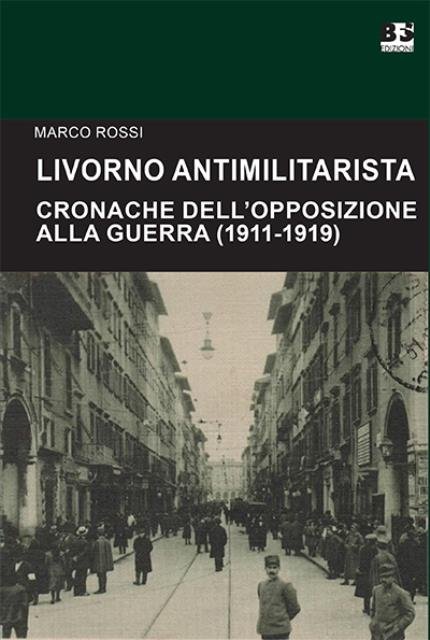 BFS
EDIZIONI

MARCO ROSSI

LIVORNO ANTIMILITARISTA

CRONACHE DELL'OPPOSIZIONE ALLA GUERRA (1911-1919)